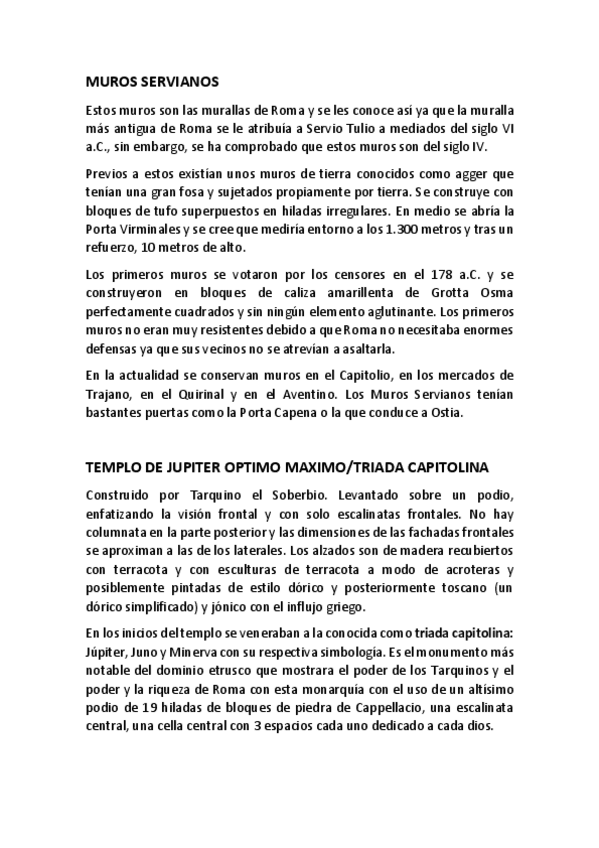 MUROS SERVIANOS

Estos muros son las murallas de Roma y se les conoce así ya que la muralla más antigua de Roma se le atribuía a Servio Tulio a mediados del siglo VI a.C., sin embargo, se ha comprobado que estos muros son del siglo IV.

Previos a estos existían unos muros de tierra conocidos como agger que tenían una gran fosa y sujetados propiamente por tierra. Se construye con bloques de tufo superpuestos en hiladas irregulares. En medio se abría la Porta Virminales y se cree que mediría entorno a los 1.300 metros y tras un refuerzo, 10 metros de alto.

Los primeros muros se votaron por los censores en el 178 a.C. y se construyeron en bloques de caliza amarillenta de Grotta Osma perfectamente cuadrados y sin ningún elemento aglutinante. Los primeros muros no eran muy resistentes debido a que Roma no necesitaba enormes defensas ya que sus vecinos no se atrevían a asaltarla.

En la actualidad se conservan muros en el Capitolio, en los mercados de Trajano, en el Quirinal y en el Aventino. Los Muros Servianos tenían bastantes puertas como la Porta Capena o la que conduce a Ostia.

TEMPLO DE JUPITER OPTIMO MAXIMO/TRIADA CAPITOLINA

Construido por Tarquino el Soberbio. Levantado sobre un podio, enfatizando la visión frontal y con solo escalinatas frontales. No hay columnata en la parte posterior y las dimensiones de las fachadas frontales se aproximan a las de los laterales. Los alzados son de madera recubiertos con terracota y con esculturas de terracota a modo de acroteras y posiblemente pintadas de estilo dórico y posteriormente toscano (un dórico simplificado) y jónico con el influjo griego.

En los inicios del templo se veneraban a la conocida como triada capitolina: Júpiter, Juno y Minerva con su respectiva simbología. Es el monumento más notable del dominio etrusco que mostrara el poder de los Tarquinos y el poder y la riqueza de Roma con esta monarquía con el uso de un altísimo podio de 19 hiladas de bloques de piedra de Cappellacio, una escalinata central, una cella central con 3 espacios cada uno dedicado a cada dios.